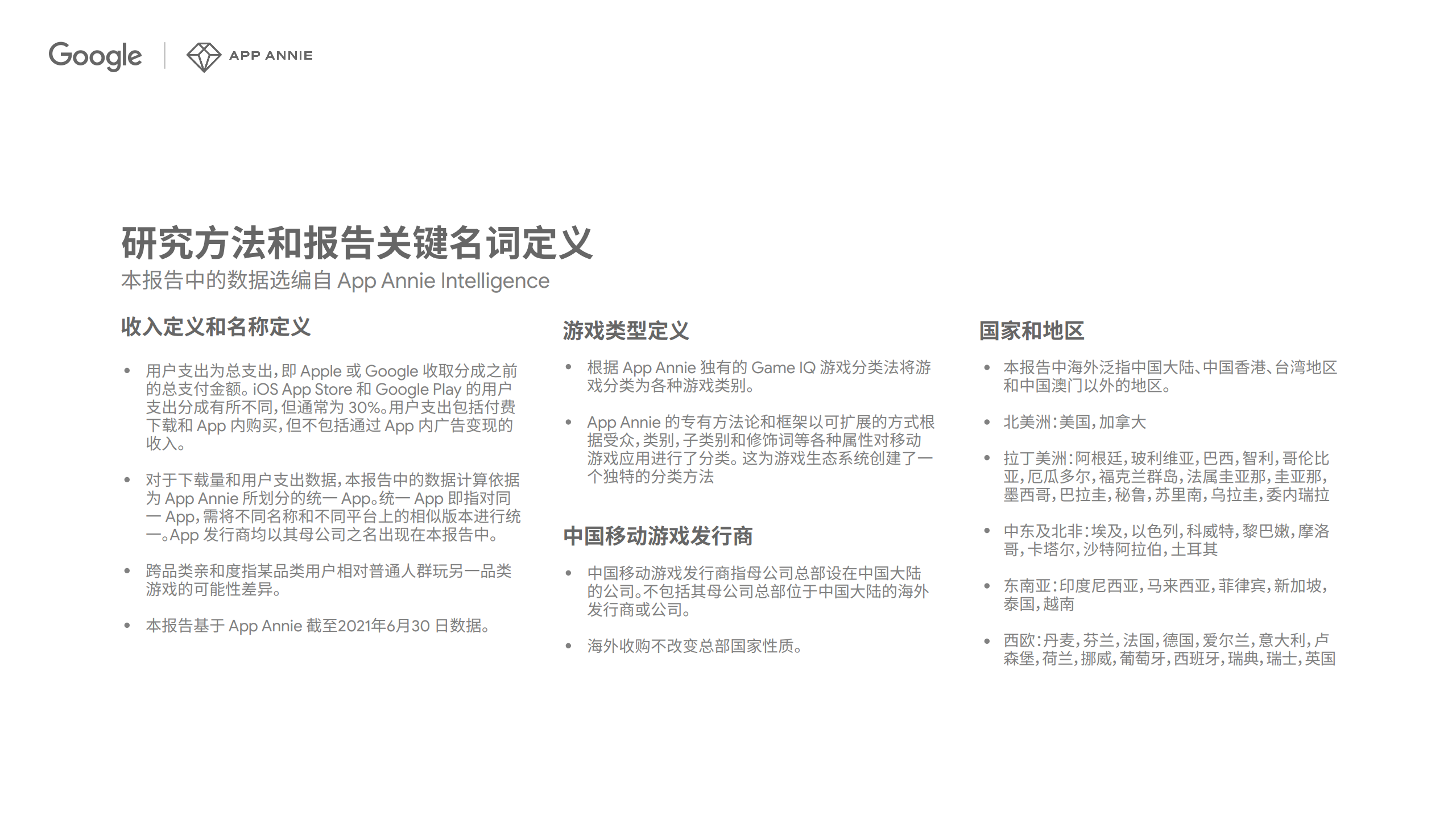 Google | APP ANNIE

研究方法和报告关键名词定义
本报告中的数据选编自 App Annie Intelligence

收入定义和名称定义

• 用户支出为总支出，即 Apple 或 Google 收取分成之前的总支付金额。iOS App Store 和 Google Play 的用户支出分成有所不同，但通常为 30%。用户支出包括付费下载和 App 内购买，但不包括通过 App 内广告变现的收入。

• 对于下载量和用户支出数据，本报告中的数据计算依据为 App Annie 所划分的统一 App。统一 App 即指对同一 App，需将不同名称和不同平台上的相似版本进行统一。App 发行商均以其母公司之名出现在本报告中。

• 跨品类亲和度指某品类用户相对普通人群玩另一品类游戏的可能性差异。

• 本报告基于 App Annie 截至2021年6月30 日数据。

游戏类型定义

• 根据 App Annie 独有的 Game IQ 游戏分类法将游戏分类为各种游戏类别。

• App Annie 的专有方法论和框架以可扩展的方式根据受众，类别，子类别和修饰词等各种属性对移动游戏应用进行了分类。这为游戏生态系统创建了一个独特的分类方法

中国移动游戏发行商

• 中国移动游戏发行商指母公司总部设在中国大陆的公司。不包括其母公司总部位于中国大陆的海外发行商或公司。

• 海外收购不改变总部国家性质。

国家和地区

• 本报告中海外泛指中国大陆、中国香港、台湾地区和中国澳门以外的地区。

• 北美洲：美国，加拿大

• 拉丁美洲：阿根廷，玻利维亚，巴西，智利，哥伦比亚，厄瓜多尔，福克兰群岛，法属圭亚那，圭亚那，墨西哥，巴拉圭，秘鲁，苏里南，乌拉圭，委内瑞拉

• 中东及北非：埃及，以色列，科威特，黎巴嫩，摩洛哥，卡塔尔，沙特阿拉伯，土耳其

• 东南亚：印度尼西亚，马来西亚，菲律宾，新加坡，泰国，越南

• 西欧：丹麦，芬兰，法国，德国，爱尔兰，意大利，卢森堡，荷兰，挪威，葡萄牙，西班牙，瑞典，瑞士，英国